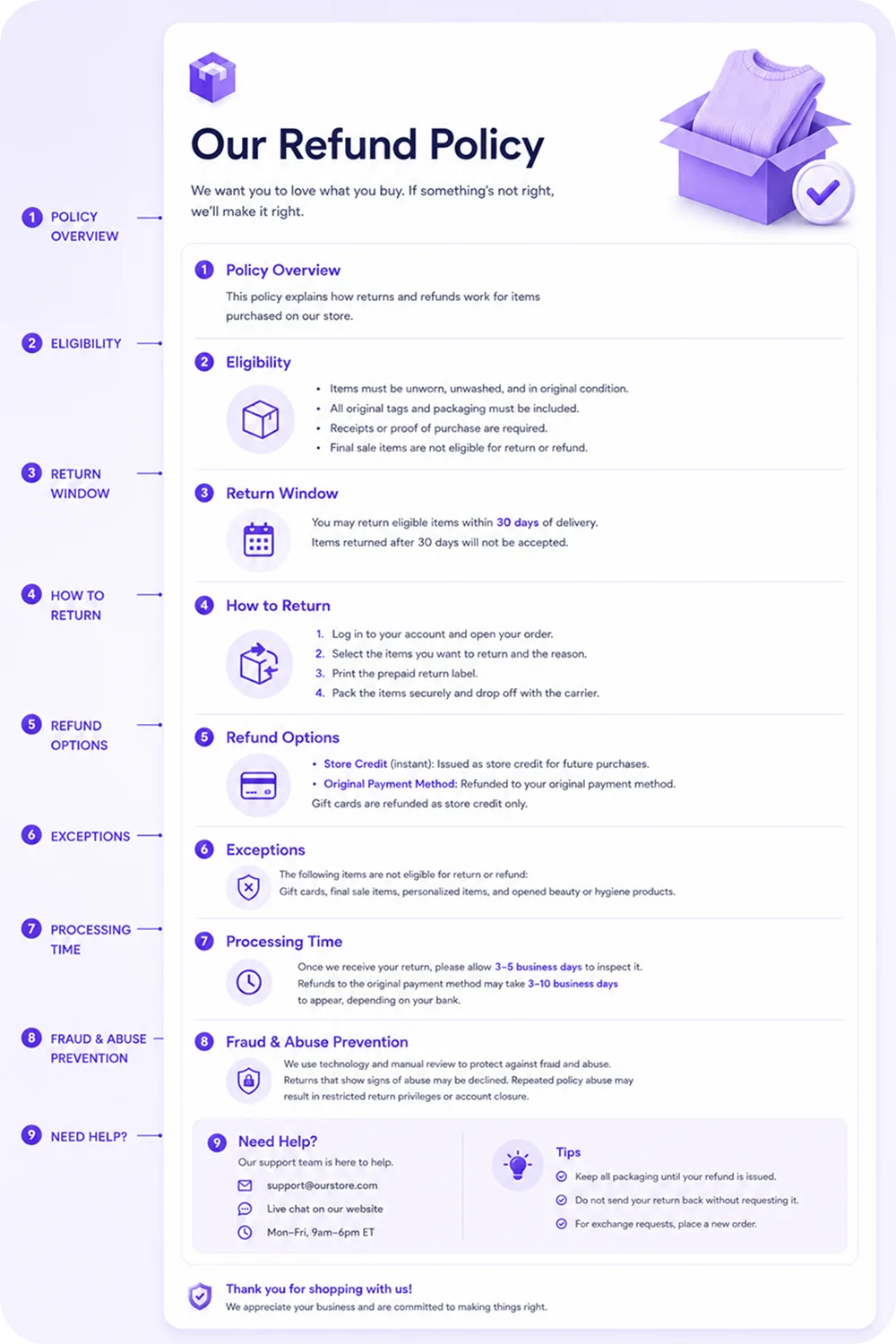 1 POLICY OVERVIEW
2 ELIGIBILITY
3 RETURN WINDOW
4 HOW TO RETURN
5 REFUND OPTIONS
6 EXCEPTIONS
7 PROCESSING TIME
8 FRAUD & ABUSE PREVENTION
9 NEED HELP?

Our Refund Policy

We want you to love what you buy. If something's not right, we'll make it right.

1 Policy Overview

This policy explains how returns and refunds work for items purchased on our store.

2 Eligibility

• Items must be unworn, unwashed, and in original condition.
• All original tags and packaging must be included.
• Receipts or proof of purchase are required.
• Final sale items are not eligible for return or refund.

3 Return Window

You may return eligible items within 30 days of delivery.
Items returned after 30 days will not be accepted.

4 How to Return

1. Log in to your account and open your order.
2. Select the items you want to return and the reason.
3. Print the prepaid return label.
4. Pack the items securely and drop off with the carrier.

5 Refund Options

• Store Credit (instant): Issued as store credit for future purchases.
• Original Payment Method: Refunded to your original payment method.
Gift cards are refunded as store credit only.

6 Exceptions

The following items are not eligible for return or refund:
Gift cards, final sale items, personalized items, and opened beauty or hygiene products.

7 Processing Time

Once we receive your return, please allow 3–5 business days to inspect it.
Refunds to the original payment method may take 3–10 business days to appear, depending on your bank.

8 Fraud & Abuse Prevention

We use technology and manual review to protect against fraud and abuse.
Returns that show signs of abuse may be declined. Repeated policy abuse may result in restricted return privileges or account closure.

9 Need Help?

Our support team is here to help.
support@ourstore.com
Live chat on our website
Mon–Fri, 9am–6pm ET

Tips

Keep all packaging until your refund is issued.
Do not send your return back without requesting it.
For exchange requests, place a new order.

Thank you for shopping with us!
We appreciate your business and are committed to making things right.